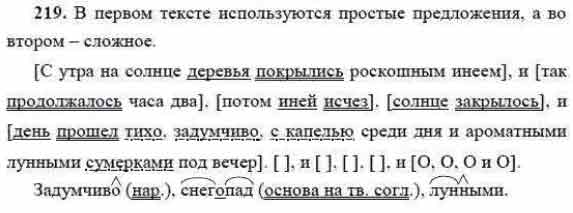 219. В первом тексте используются простые предложения, а во втором – сложное.

[С утра на солнце деревья покрылись роскошным инеем], и [так продолжалось часа два], [потом иней исчез], [солнце закрылось], и [день прошел тихо, задумчиво, с капелью среди дня и ароматными лунными сумерками под вечер]. [ ], и [ ], [ ], [ ], и [О, О, О и О].

Задумчиво (нар.), снегопад (основа на тв. согл.), лунными.